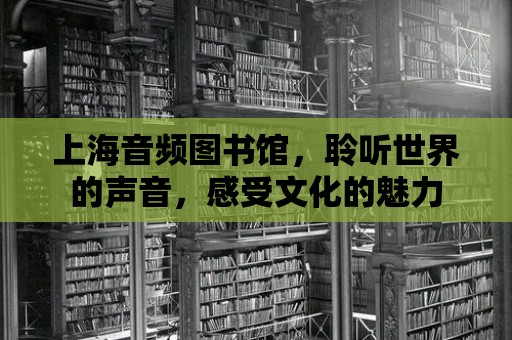 上海音频图书馆，聆听世界的声音，感受文化的魅力